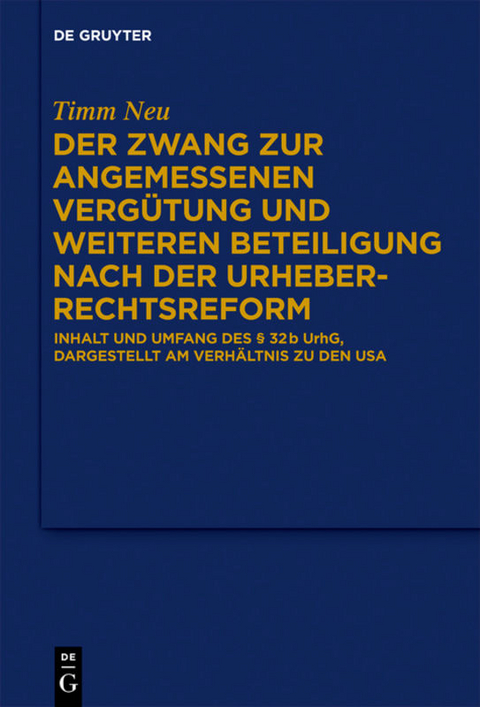 DE GRUYTER

Timm Neu

DER ZWANG ZUR ANGEMESSENEN VERGÜTUNG UND WEITEREN BETEILIGUNG NACH DER URHEBERRECHTSREFORM

INHALT UND UMFANG DES § 32b UrhG, DARGESTELLT AM VERHÄLTNIS ZU DEN USA

DE
G